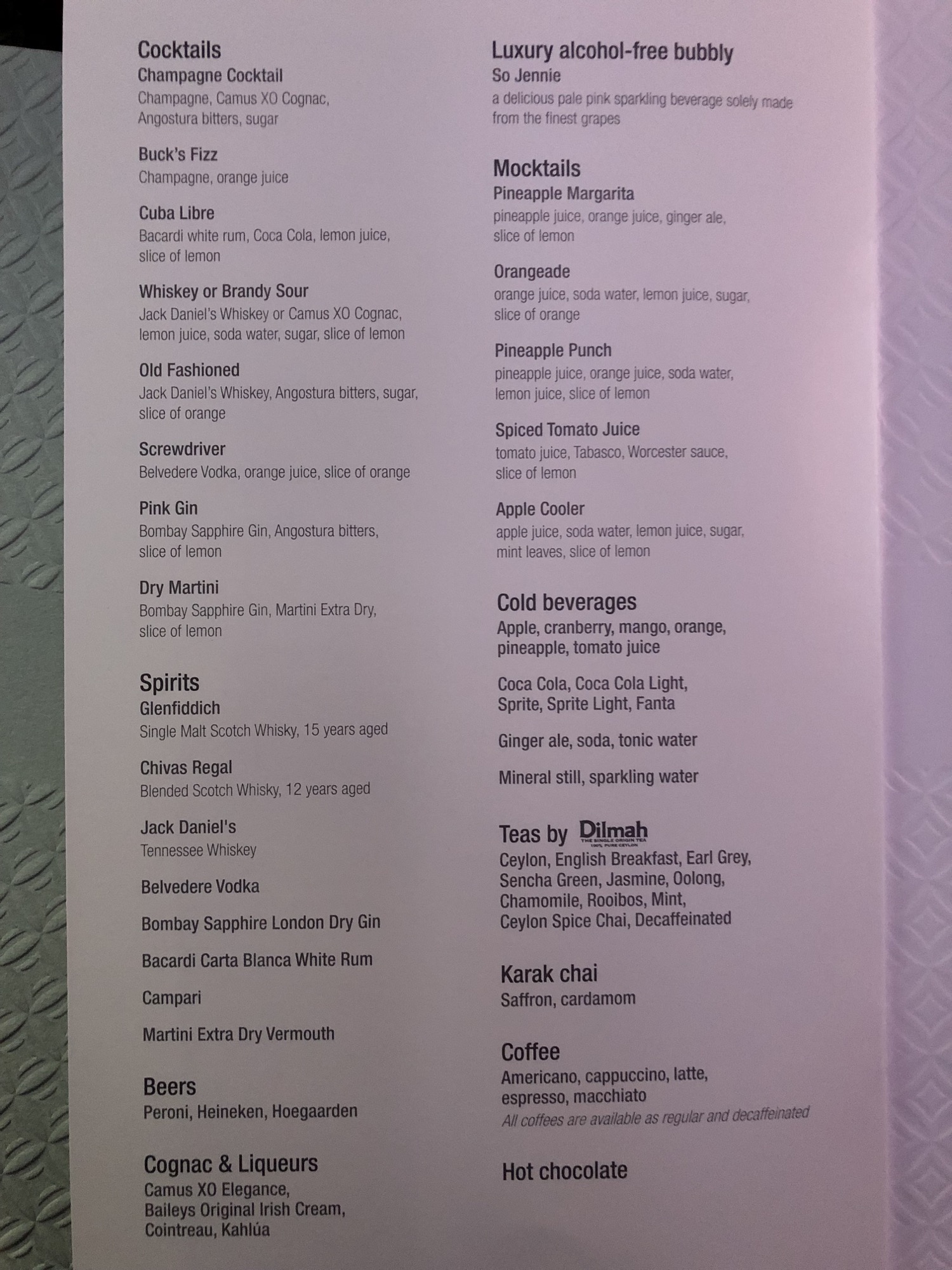 Cocktails
Champagne Cocktail
Champagne, Camus XO Cognac, Angostura bitters, sugar

Buck's Fizz
Champagne, orange juice

Cuba Libre
Bacardi white rum, Coca Cola, lemon juice, slice of lemon

Whiskey or Brandy Sour
Jack Daniel's Whiskey or Camus XO Cognac, lemon juice, soda water, sugar, slice of lemon

Old Fashioned
Jack Daniel's Whiskey, Angostura bitters, sugar, slice of orange

Screwdriver
Belvedere Vodka, orange juice, slice of orange

Pink Gin
Bombay Sapphire Gin, Angostura bitters, slice of lemon

Dry Martini
Bombay Sapphire Gin, Martini Extra Dry, slice of lemon

Spirits
Glenfiddich
Single Malt Scotch Whisky, 15 years aged

Chivas Regal
Blended Scotch Whisky, 12 years aged

Jack Daniel's
Tennessee Whiskey

Belvedere Vodka

Bombay Sapphire London Dry Gin

Bacardi Carta Blanca White Rum

Campari

Martini Extra Dry Vermouth

Beers
Peroni, Heineken, Hoegaarden

Cognac & Liqueurs
Camus XO Elegance, Baileys Original Irish Cream, Cointreau, Kahlúa

Luxury alcohol-free bubbly
So Jennie
a delicious pale pink sparkling beverage solely made from the finest grapes

Mocktails
Pineapple Margarita
pineapple juice, orange juice, ginger ale, slice of lemon

Orangeade
orange juice, soda water, lemon juice, sugar, slice of orange

Pineapple Punch
pineapple juice, orange juice, soda water, lemon juice, slice of lemon

Spiced Tomato Juice
tomato juice, Tabasco, Worcester sauce, slice of lemon

Apple Cooler
apple juice, soda water, lemon juice, sugar, mint leaves, slice of lemon

Cold beverages
Apple, cranberry, mango, orange, pineapple, tomato juice

Coca Cola, Coca Cola Light, Sprite, Sprite Light, Fanta

Ginger ale, soda, tonic water

Mineral still, sparkling water

Teas by Dilmah
Ceylon, English Breakfast, Earl Grey, Sencha Green, Jasmine, Oolong, Chamomile, Rooibos, Mint, Ceylon Spice Chai, Decaffeinated

Karak chai
Saffron, cardamom

Coffee
Americano, cappuccino, latte, espresso, macchiato
All coffees are available as regular and decaffeinated

Hot chocolate